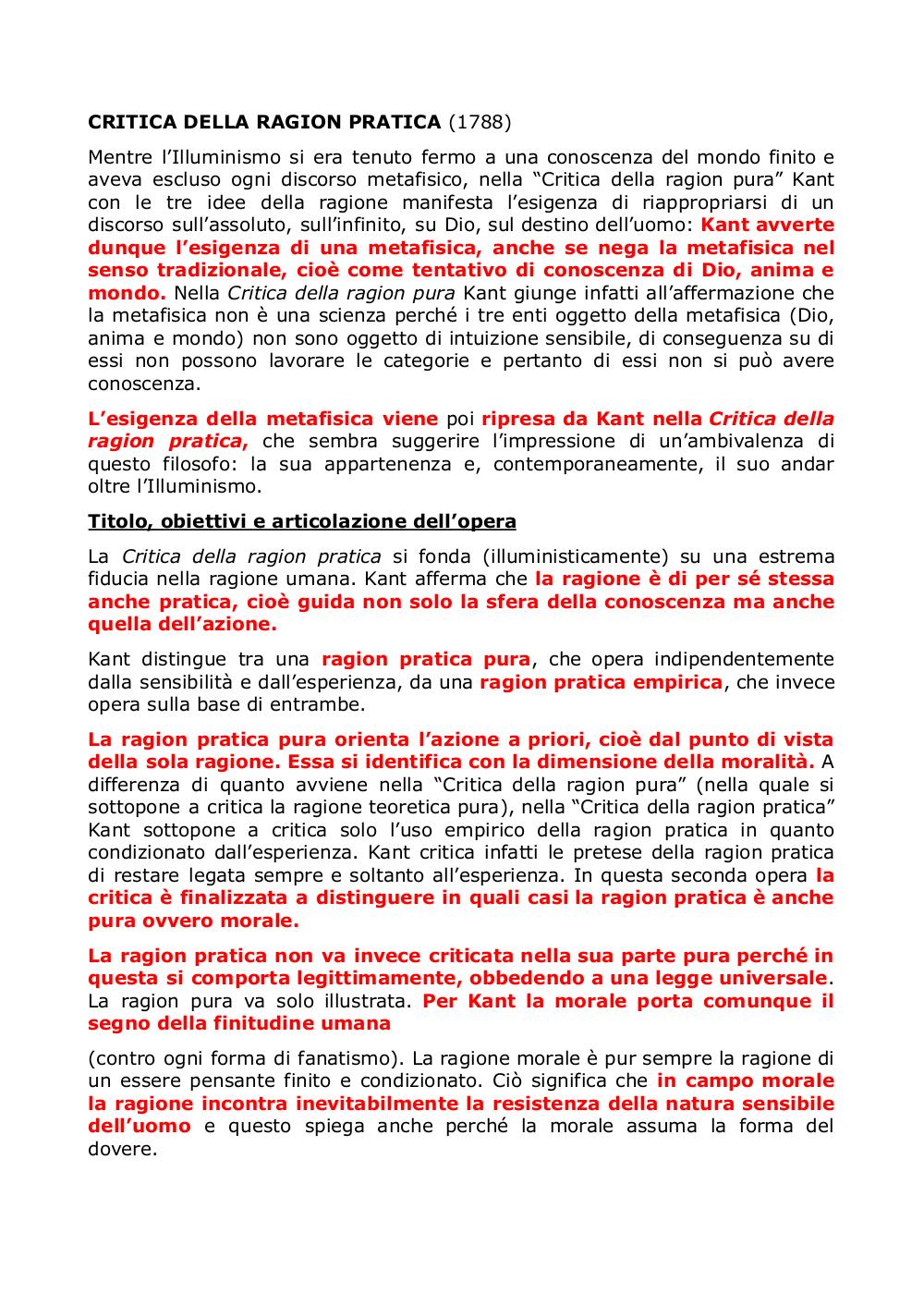 CRITICA DELLA RAGION PRATICA (1788)

Mentre l'Illuminismo si era tenuto fermo a una conoscenza del mondo finito e aveva escluso ogni discorso metafisico, nella "Critica della ragion pura" Kant con le tre idee della ragione manifesta l'esigenza di riappropriarsi di un discorso sull'assoluto, sull'infinito, su Dio, sul destino dell'uomo: Kant avverte dunque l'esigenza di una metafisica, anche se nega la metafisica nel senso tradizionale, cioè come tentativo di conoscenza di Dio, anima e mondo. Nella Critica della ragion pura Kant giunge infatti all'affermazione che la metafisica non è una scienza perché i tre enti oggetto della metafisica (Dio, anima e mondo) non sono oggetto di intuizione sensibile, di conseguenza su di essi non possono lavorare le categorie e pertanto di essi non si può avere conoscenza.

L'esigenza della metafisica viene poi ripresa da Kant nella Critica della ragion pratica, che sembra suggerire l'impressione di un'ambivalenza di questo filosofo: la sua appartenenza e, contemporaneamente, il suo andar oltre l'Illuminismo.

Titolo, obiettivi e articolazione dell'opera

La Critica della ragion pratica si fonda (illuministicamente) su una estrema fiducia nella ragione umana. Kant afferma che la ragione è di per sé stessa anche pratica, cioè guida non solo la sfera della conoscenza ma anche quella dell'azione.

Kant distingue tra una ragion pratica pura, che opera indipendentemente dalla sensibilità e dall'esperienza, da una ragion pratica empirica, che invece opera sulla base di entrambe.

La ragion pratica pura orienta l'azione a priori, cioè dal punto di vista della sola ragione. Essa si identifica con la dimensione della moralità. A differenza di quanto avviene nella "Critica della ragion pura" (nella quale si sottopone a critica la ragione teoretica pura), nella "Critica della ragion pratica" Kant sottopone a critica solo l'uso empirico della ragion pratica in quanto condizionato dall'esperienza. Kant critica infatti le pretese della ragion pratica di restare legata sempre e soltanto all'esperienza. In questa seconda opera la critica è finalizzata a distinguere in quali casi la ragion pratica è anche pura ovvero morale.

La ragion pratica non va invece criticata nella sua parte pura perché in questa si comporta legittimamente, obbedendo a una legge universale. La ragion pura va solo illustrata. Per Kant la morale porta comunque il segno della finitudine umana

(contro ogni forma di fanatismo). La ragione morale è pur sempre la ragione di un essere pensante finito e condizionato. Ciò significa che in campo morale la ragione incontra inevitabilmente la resistenza della natura sensibile dell'uomo e questo spiega anche perché la morale assuma la forma del dovere.